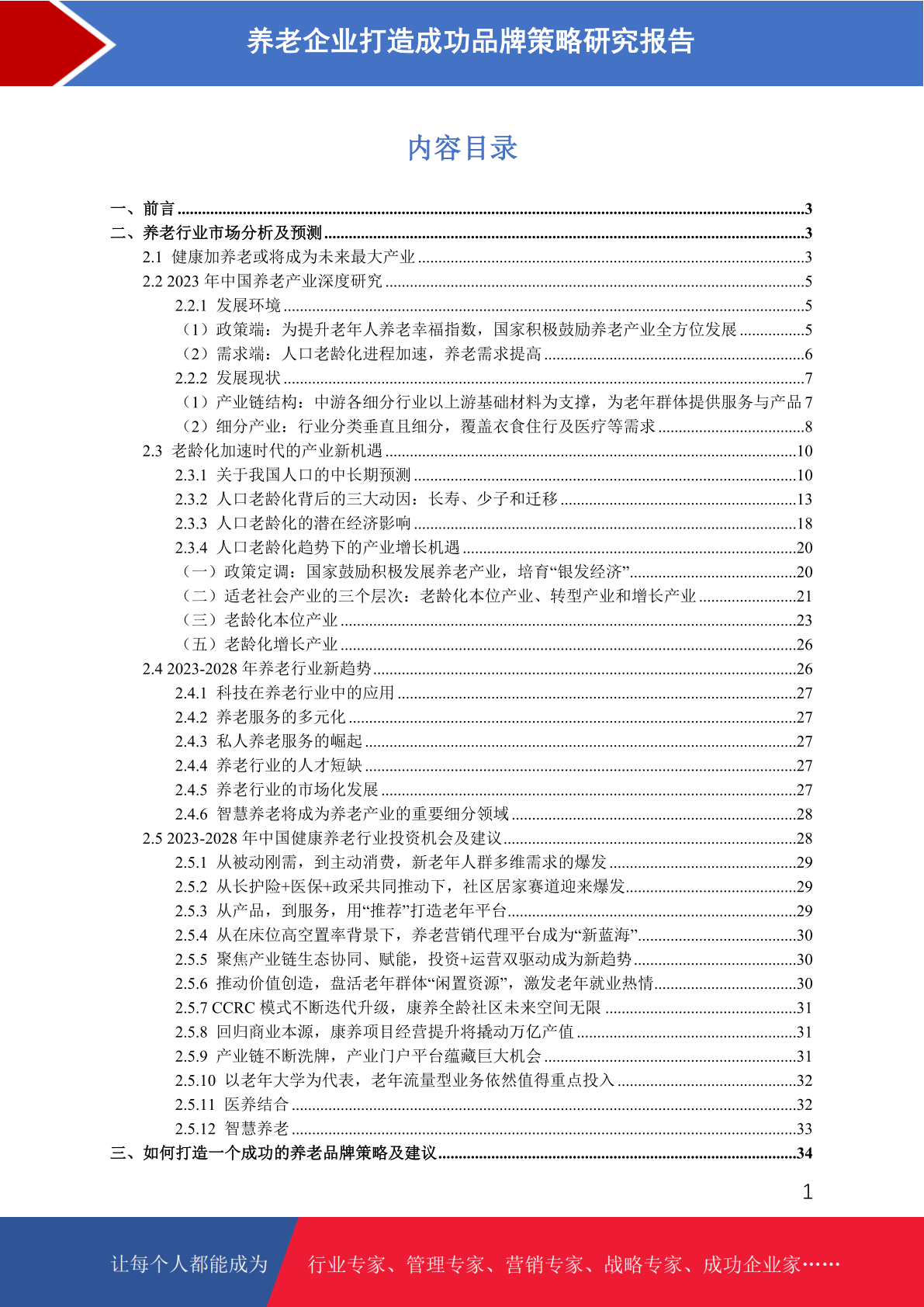 养老企业打造成功品牌策略研究报告

内容目录

一、前言 ........3
二、养老行业市场分析及预测 ........3
2.1 健康加养老或将成为未来最大产业 ........3
2.2 2023 年中国养老产业深度研究 ........5
2.2.1 发展环境 ........5
（1）政策端：为提升老年人养老幸福指数，国家积极鼓励养老产业全方位发展 ........5
（2）需求端：人口老龄化进程加速，养老需求提高 ........6
2.2.2 发展现状 ........7
（1）产业链结构：中游各细分行业以上游基础材料为支撑，为老年群体提供服务与产品 7
（2）细分产业：行业分类垂直且细分，覆盖衣食住行及医疗等需求 ........8
2.3 老龄化加速时代的产业新机遇 ........10
2.3.1 关于我国人口的中长期预测 ........10
2.3.2 人口老龄化背后的三大动因：长寿、少子和迁移 ........13
2.3.3 人口老龄化的潜在经济影响 ........18
2.3.4 人口老龄化趋势下的产业增长机遇 ........20
（一）政策定调：国家鼓励积极发展养老产业，培育“银发经济” ........20
（二）适老社会产业的三个层次：老龄化本位产业、转型产业和增长产业 ........21
（三）老龄化本位产业 ........23
（五）老龄化增长产业 ........26
2.4 2023-2028 年养老行业新趋势 ........26
2.4.1 科技在养老行业中的应用 ........27
2.4.2 养老服务的多元化 ........27
2.4.3 私人养老服务的崛起 ........27
2.4.4 养老行业的人才短缺 ........27
2.4.5 养老行业的市场化发展 ........27
2.4.6 智慧养老将成为养老产业的重要细分领域 ........28
2.5 2023-2028 年中国健康养老行业投资机会及建议 ........28
2.5.1 从被动刚需，到主动消费，新老年人群多维需求的爆发 ........29
2.5.2 从长护险+医保+政采共同推动下，社区居家赛道迎来爆发 ........29
2.5.3 从产品，到服务，用“推荐”打造老年平台 ........29
2.5.4 从在床位高空置率背景下，养老营销代理平台成为“新蓝海” ........30
2.5.5 聚焦产业链生态协同、赋能，投资+运营双驱动成为新趋势 ........30
2.5.6 推动价值创造，盘活老年群体“闲置资源”，激发老年就业热情 ........30
2.5.7 CCRC 模式不断迭代升级，康养全龄社区未来空间无限 ........31
2.5.8 回归商业本源，康养项目经营提升将撬动万亿产值 ........31
2.5.9 产业链不断洗牌，产业门户平台蕴藏巨大机会 ........31
2.5.10 以老年大学为代表，老年流量型业务依然值得重点投入 ........32
2.5.11 医养结合 ........32
2.5.12 智慧养老 ........33
三、如何打造一个成功的养老品牌策略及建议 ........34

1

让每个人都能成为 行业专家、管理专家、营销专家、战略专家、成功企业家……